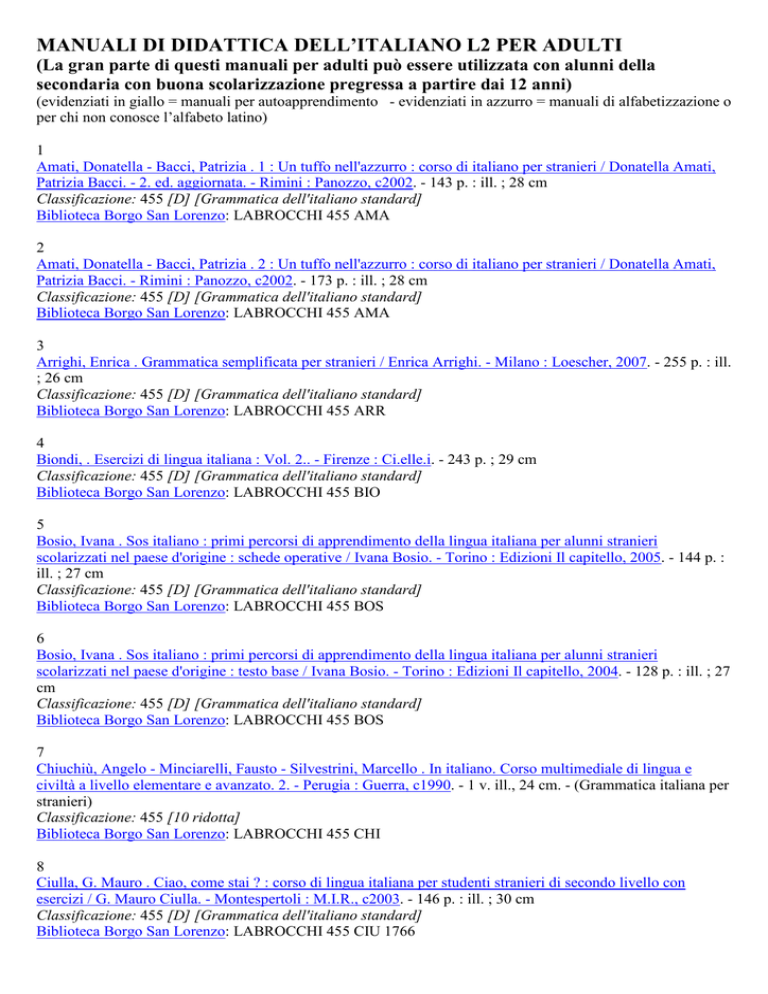 MANUALI DI DIDATTICA DELL'ITALIANO L2 PER ADULTI
(La gran parte di questi manuali per adulti può essere utilizzata con alunni della secondaria con buona scolarizzazione pregressa a partire dai 12 anni)
(evidenziati in giallo = manuali per autoapprendimento - evidenziati in azzurro = manuali di alfabetizzazione o per chi non conosce l'alfabeto latino)

1
Amati, Donatella - Bacci, Patrizia . 1 : Un tuffo nell'azzurro : corso di italiano per stranieri / Donatella Amati, Patrizia Bacci. - 2. ed. aggiornata. - Rimini : Panozzo, c2002. - 143 p. : ill. ; 28 cm
Classificazione: 455 [D] [Grammatica dell'italiano standard]
Biblioteca Borgo San Lorenzo: LABROCCHI 455 AMA

2
Amati, Donatella - Bacci, Patrizia . 2 : Un tuffo nell'azzurro : corso di italiano per stranieri / Donatella Amati, Patrizia Bacci. - Rimini : Panozzo, c2002. - 173 p. : ill. ; 28 cm
Classificazione: 455 [D] [Grammatica dell'italiano standard]
Biblioteca Borgo San Lorenzo: LABROCCHI 455 AMA

3
Arrighi, Enrica . Grammatica semplificata per stranieri / Enrica Arrighi. - Milano : Loescher, 2007. - 255 p. : ill. ; 26 cm
Classificazione: 455 [D] [Grammatica dell'italiano standard]
Biblioteca Borgo San Lorenzo: LABROCCHI 455 ARR

4
Biondi, . Esercizi di lingua italiana : Vol. 2.. - Firenze : Ci.elle.i. - 243 p. ; 29 cm
Classificazione: 455 [D] [Grammatica dell'italiano standard]
Biblioteca Borgo San Lorenzo: LABROCCHI 455 BIO

5
Bosio, Ivana . Sos italiano : primi percorsi di apprendimento della lingua italiana per alunni stranieri scolarizzati nel paese d'origine : schede operative / Ivana Bosio. - Torino : Edizioni Il capitello, 2005. - 144 p. : ill. ; 27 cm
Classificazione: 455 [D] [Grammatica dell'italiano standard]
Biblioteca Borgo San Lorenzo: LABROCCHI 455 BOS

6
Bosio, Ivana . Sos italiano : primi percorsi di apprendimento della lingua italiana per alunni stranieri scolarizzati nel paese d'origine : testo base / Ivana Bosio. - Torino : Edizioni Il capitello, 2004. - 128 p. : ill. ; 27 cm
Classificazione: 455 [D] [Grammatica dell'italiano standard]
Biblioteca Borgo San Lorenzo: LABROCCHI 455 BOS

7
Chiuchiù, Angelo - Minciarelli, Fausto - Silvestrini, Marcello . In italiano. Corso multimediale di lingua e civiltà a livello elementare e avanzato. 2. - Perugia : Guerra, c1990. - 1 v. ill., 24 cm. - (Grammatica italiana per stranieri)
Classificazione: 455 [10 ridotta]
Biblioteca Borgo San Lorenzo: LABROCCHI 455 CHI

8
Ciulla, G. Mauro . Ciao, come stai ? : corso di lingua italiana per studenti stranieri di secondo livello con esercizi / G. Mauro Ciulla. - Montespertoli : M.I.R., c2003. - 146 p. : ill. ; 30 cm
Classificazione: 455 [D] [Grammatica dell'italiano standard]
Biblioteca Borgo San Lorenzo: LABROCCHI 455 CIU 1766